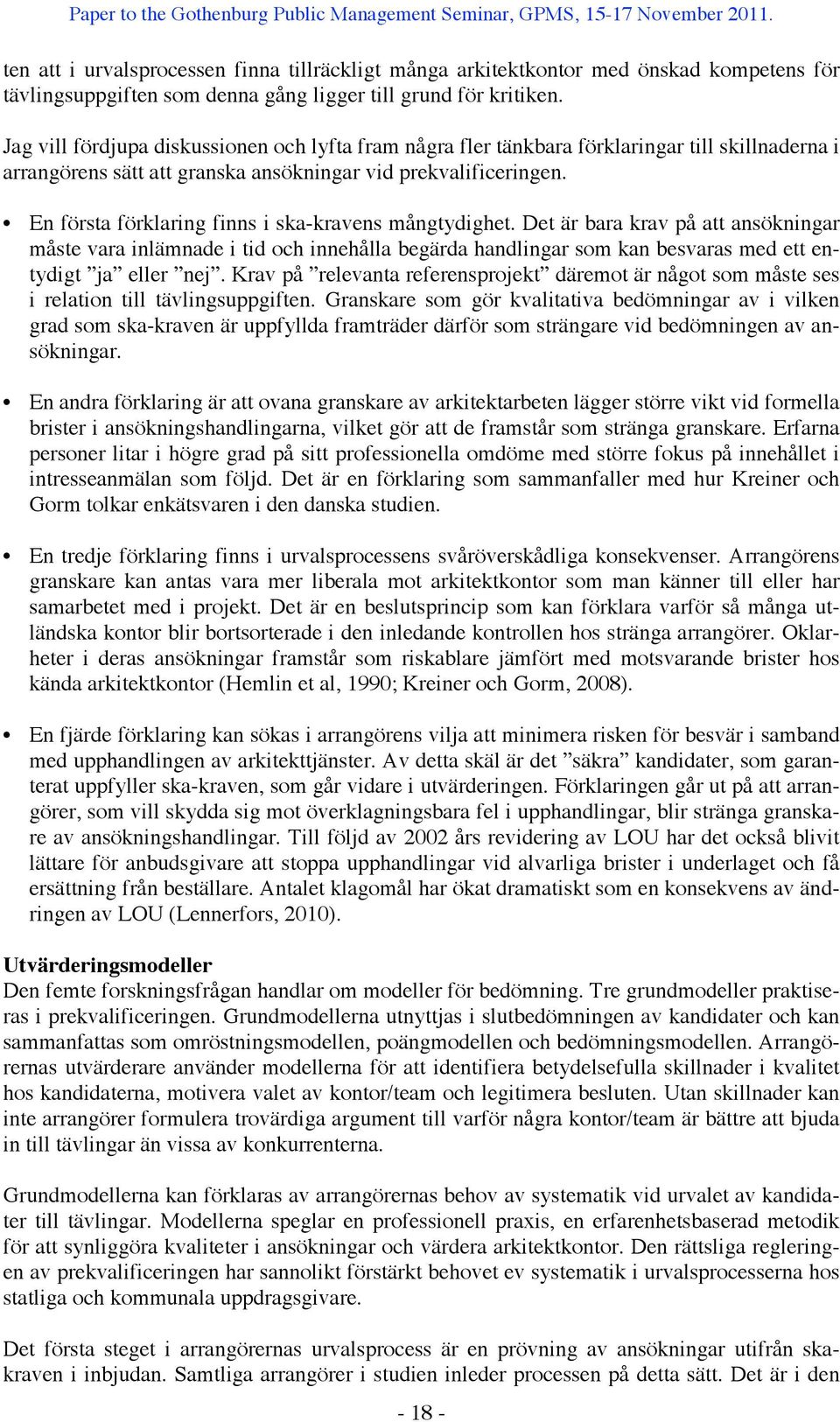 Paper to the Gothenburg Public Management Seminar, GPMS, 15-17 November 2011.

ten att i urvalsprocessen finna tillräckligt många arkitektkontor med önskad kompetens för tävlingsuppgiften som denna gång ligger till grund för kritiken.

Jag vill fördjupa diskussionen och lyfta fram några fler tänkbara förklaringar till skillnaderna i arrangörens sätt att granska ansökningar vid prekvalificeringen.

• En första förklaring finns i ska-kravens mångtydighet. Det är bara krav på att ansökningar måste vara inlämnade i tid och innehålla begärda handlingar som kan besvaras med ett entydigt ”ja” eller ”nej”. Krav på ”relevanta referensprojekt” däremot är något som måste ses i relation till tävlingsuppgiften. Granskare som gör kvalitativa bedömningar av i vilken grad som ska-kraven är uppfyllda framträder därför som strängare vid bedömningen av ansökningar.

• En andra förklaring är att ovana granskare av arkitektarbeten lägger större vikt vid formella brister i ansökningshandlingarna, vilket gör att de framstår som stränga granskare. Erfarna personer litar i högre grad på sitt professionella omdöme med större fokus på innehållet i intresseanmälan som följd. Det är en förklaring som sammanfaller med hur Kreiner och Gorm tolkar enkätsvaren i den danska studien.

• En tredje förklaring finns i urvalsprocessens svåröverskådliga konsekvenser. Arrangörens granskare kan antas vara mer liberala mot arkitektkontor som man känner till eller har samarbetet med i projekt. Det är en beslutsprincip som kan förklara varför så många utländska kontor blir bortsorterade i den inledande kontrollen hos stränga arrangörer. Oklarheter i deras ansökningar framstår som riskablare jämfört med motsvarande brister hos kända arkitektkontor (Hemlin et al, 1990; Kreiner och Gorm, 2008).

• En fjärde förklaring kan sökas i arrangörens vilja att minimera risken för besvär i samband med upphandlingen av arkitekttjänster. Av detta skäl är det ”säkra” kandidater, som garanterat uppfyller ska-kraven, som går vidare i utvärderingen. Förklaringen går ut på att arrangörer, som vill skydda sig mot överklagningsbara fel i upphandlingar, blir stränga granskare av ansökningshandlingar. Till följd av 2002 års revidering av LOU har det också blivit lättare för anbudsgivare att stoppa upphandlingar vid alvarliga brister i underlaget och få ersättning från beställare. Antalet klagomål har ökat dramatiskt som en konsekvens av ändringen av LOU (Lennerfors, 2010).

Utvärderingsmodeller
Den femte forskningsfrågan handlar om modeller för bedömning. Tre grundmodeller praktiseras i prekvalificeringen. Grundmodellerna utnyttjas i slutbedömningen av kandidater och kan sammanfattas som omröstningsmodellen, poängmodellen och bedömningsmodellen. Arrangörernas utvärderare använder modellerna för att identifiera betydelsefulla skillnader i kvalitet hos kandidaterna, motivera valet av kontor/team och legitimera besluten. Utan skillnader kan inte arrangörer formulera trovärdiga argument till varför några kontor/team är bättre att bjuda in till tävlingar än vissa av konkurrenterna.

Grundmodellerna kan förklaras av arrangörernas behov av systematik vid urvalet av kandidater till tävlingar. Modellerna speglar en professionell praxis, en erfarenhetsbaserad metodik för att synliggöra kvaliteter i ansökningar och värdera arkitektkontor. Den rättsliga regleringen av prekvalificeringen har sannolikt förstärkt behovet ev systematik i urvalsprocesserna hos statliga och kommunala uppdragsgivare.

Det första steget i arrangörernas urvalsprocess är en prövning av ansökningar utifrån ska-kraven i inbjudan. Samtliga arrangörer i studien inleder processen på detta sätt. Det är i den

- 18 -